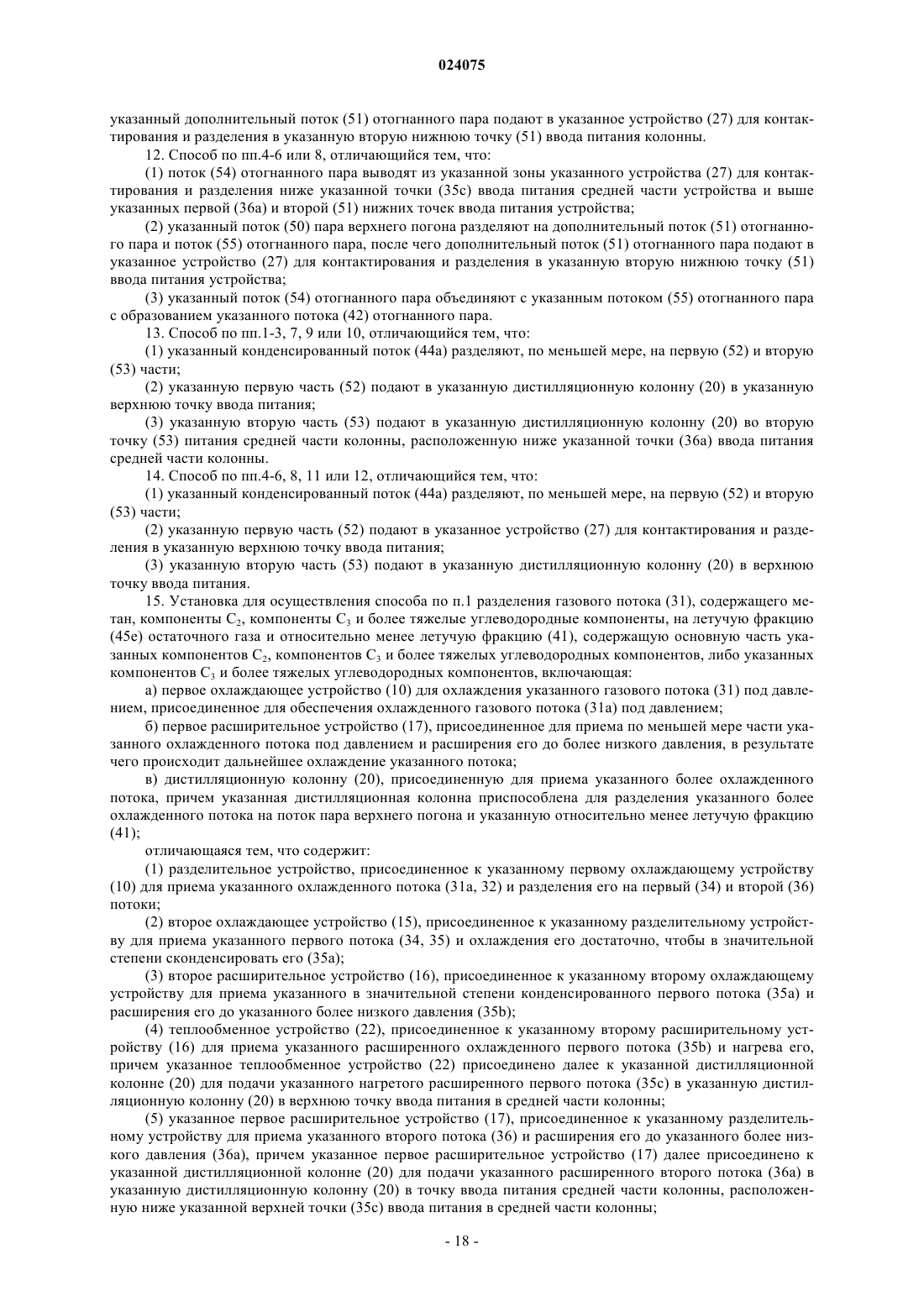 024075

указанный дополнительный поток (51) отогнанного пара подают в указанное устройство (27) для контактирования и разделения в указанную вторую нижнюю точку (51) ввода питания колонны.

12. Способ по пп.4-6 или 8, отличающийся тем, что:

(1) поток (54) отогнанного пара выводят из указанной зоны указанного устройства (27) для контактирования и разделения ниже указанной точки (35c) ввода питания средней части устройства и выше указанных первой (36a) и второй (51) нижних точек ввода питания устройства;

(2) указанный поток (50) пара верхнего погона разделяют на дополнительный поток (51) отогнанного пара и поток (55) отогнанного пара, после чего дополнительный поток (51) отогнанного пара подают в указанное устройство (27) для контактирования и разделения в указанную вторую нижнюю точку (51) ввода питания устройства;

(3) указанный поток (54) отогнанного пара объединяют с указанным потоком (55) отогнанного пара с образованием указанного потока (42) отогнанного пара.

13. Способ по пп.1-3, 7, 9 или 10, отличающийся тем, что:

(1) указанный конденсированный поток (44a) разделяют, по меньшей мере, на первую (52) и вторую (53) части;

(2) указанную первую часть (52) подают в указанную дистилляционную колонну (20) в указанную верхнюю точку ввода питания;

(3) указанную вторую часть (53) подают в указанную дистилляционную колонну (20) во вторую точку (53) питания средней части колонны, расположенную ниже указанной точки (36a) ввода питания средней части колонны.

14. Способ по пп.4-6, 8, 11 или 12, отличающийся тем, что:

(1) указанный конденсированный поток (44a) разделяют, по меньшей мере, на первую (52) и вторую (53) части;

(2) указанную первую часть (52) подают в указанное устройство (27) для контактирования и разделения в указанную верхнюю точку ввода питания;

(3) указанную вторую часть (53) подают в указанную дистилляционную колонну (20) в верхнюю точку ввода питания.

15. Установка для осуществления способа по п.1 разделения газового потока (31), содержащего метан, компоненты $C_2$, компоненты $C_3$ и более тяжелые углеводородные компоненты, на летучую фракцию (45e) остаточного газа и относительно менее летучую фракцию (41), содержащую основную часть указанных компонентов $C_2$, компонентов $C_3$ и более тяжелых углеводородных компонентов, либо указанных компонентов $C_3$ и более тяжелых углеводородных компонентов, включающая:

а) первое охлаждающее устройство (10) для охлаждения указанного газового потока (31) под давлением, присоединенное для обеспечения охлажденного газового потока (31a) под давлением;

б) первое расширительное устройство (17), присоединенное для приема по меньшей мере части указанного охлажденного потока под давлением и расширения его до более низкого давления, в результате чего происходит дальнейшее охлаждение указанного потока;

в) дистилляционную колонну (20), присоединенную для приема указанного более охлажденного потока, причем указанная дистилляционная колонна приспособлена для разделения указанного более охлажденного потока на поток пара верхнего погона и указанную относительно менее летучую фракцию (41);

отличающаяся тем, что содержит:

(1) разделительное устройство, присоединенное к указанному первому охлаждающему устройству (10) для приема указанного охлажденного потока (31a, 32) и разделения его на первый (34) и второй (36) потоки;

(2) второе охлаждающее устройство (15), присоединенное к указанному разделительному устройству для приема указанного первого потока (34, 35) и охлаждения его достаточно, чтобы в значительной степени сконденсировать его (35a);

(3) второе расширительное устройство (16), присоединенное к указанному второму охлаждающему устройству для приема указанного в значительной степени конденсированного первого потока (35a) и расширения его до указанного более низкого давления (35b);

(4) теплообменное устройство (22), присоединенное к указанному второму расширительному устройству (16) для приема указанного расширенного охлажденного первого потока (35b) и нагрева его, причем указанное теплообменное устройство (22) присоединено далее к указанной дистилляционной колонне (20) для подачи указанного нагретого расширенного первого потока (35c) в указанную дистилляционную колонну (20) в верхнюю точку ввода питания в средней части колонны;

(5) указанное первое расширительное устройство (17), присоединенное к указанному разделительному устройству для приема указанного второго потока (36) и расширения его до указанного более низкого давления (36a), причем указанное первое расширительное устройство (17) далее присоединено к указанной дистилляционной колонне (20) для подачи указанного расширенного второго потока (36a) в указанную дистилляционную колонну (20) в точку ввода питания средней части колонны, расположенную ниже указанной верхней точки (35c) ввода питания в средней части колонны;

- 18 -